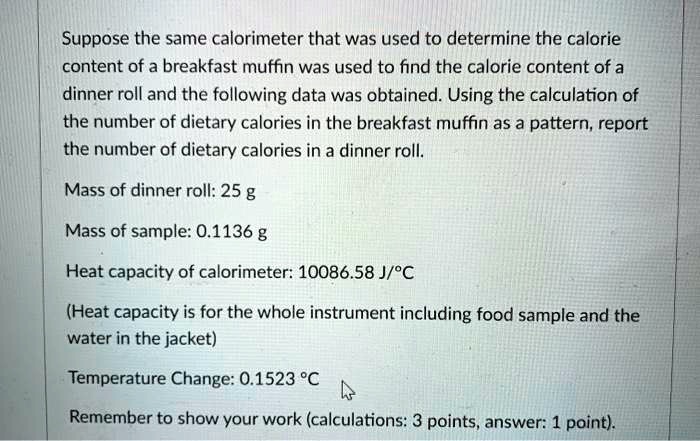 Suppose the same calorimeter that was used to determine the calorie content of a breakfast muffin was used to find the calorie content of a dinner roll and the following data was obtained. Using the calculation of the number of dietary calories in the breakfast muffin as a pattern, report the number of dietary calories in a dinner roll.

Mass of dinner roll: 25 g

Mass of sample: 0.1136 g

Heat capacity of calorimeter: 10086.58 J/°C

(Heat capacity is for the whole instrument including food sample and the water in the jacket)

Temperature Change: 0.1523 °C

Remember to show your work (calculations: 3 points, answer: 1 point).